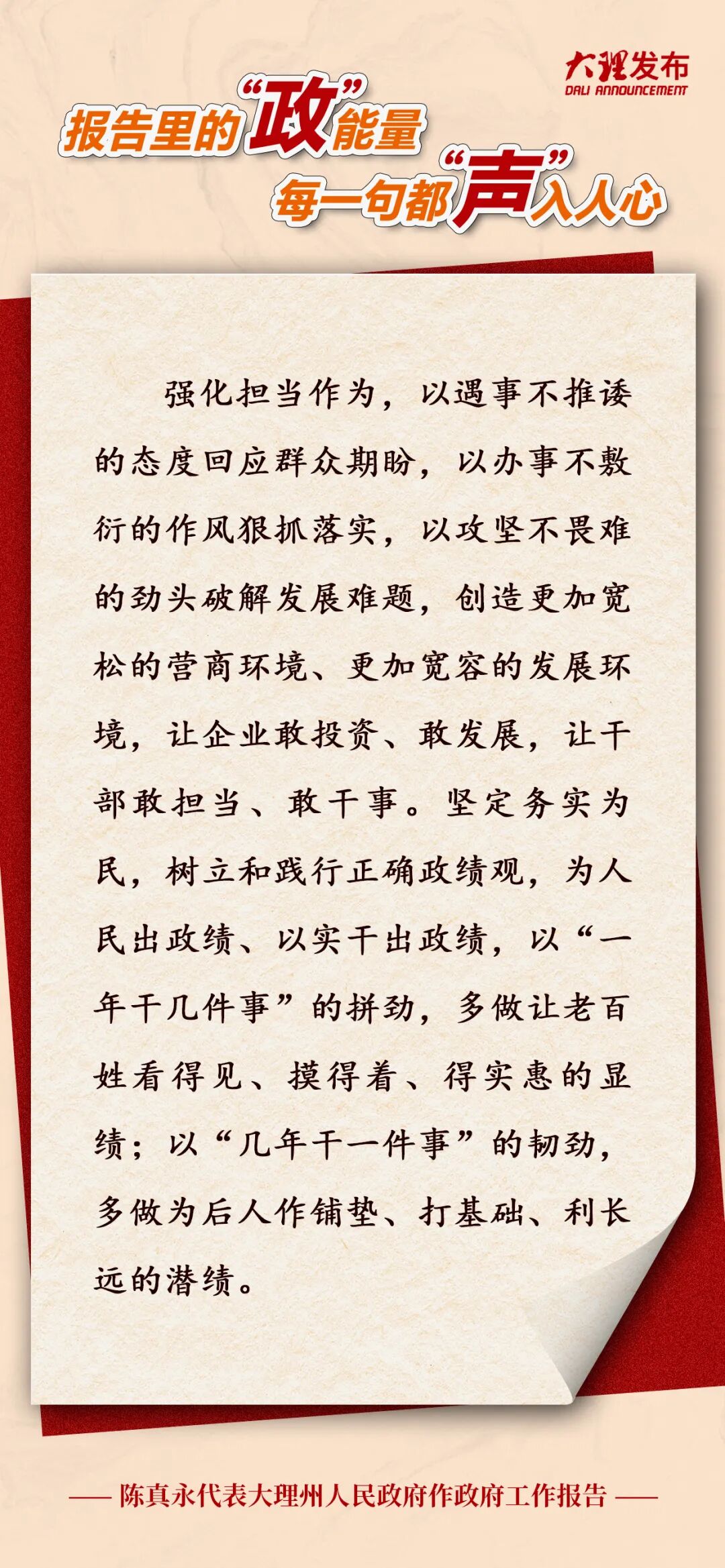 大理发布
DALI ANNOUNCEMENT

报告里的“政”能量
每一句都“声”入人心

强化担当作为，以遇事不推诿的态度回应群众期盼，以办事不敷衍的作风狠抓落实，以攻坚不畏难的劲头破解发展难题，创造更加宽松的营商环境、更加宽容的发展环境，让企业敢投资、敢发展，让干部敢担当、敢干事。坚定务实为民，树立和践行正确政绩观，为人民出政绩、以实干出政绩，以“一年干几件事”的拼劲，多做让老百姓看得见、摸得着、得实惠的显绩；以“几年干一件事”的韧劲，多做为后人作铺垫、打基础、利长远的潜绩。

—— 陈真永代表大理州人民政府作政府工作报告 ——